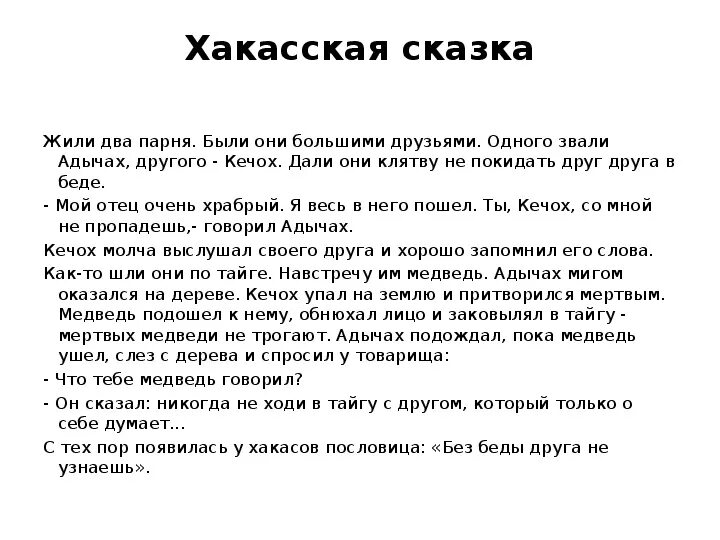 Хакасская сказка

Жили два парня. Были они большими друзьями. Одного звали Адычах, другого - Кечох. Дали они клятву не покидать друг друга в беде.

- Мой отец очень храбрый. Я весь в него пошел. Ты, Кечох, со мной не пропадешь,- говорил Адычах.

Кечох молча выслушал своего друга и хорошо запомнил его слова.

Как-то шли они по тайге. Навстречу им медведь. Адычах мигом оказался на дереве. Кечох упал на землю и притворился мертвым. Медведь подошел к нему, обнюхал лицо и заковылял в тайгу - мертвых медведи не трогают. Адычах подождал, пока медведь ушел, слез с дерева и спросил у товарища:

- Что тебе медведь говорил?

- Он сказал: никогда не ходи в тайгу с другом, который только о себе думает…

С тех пор появилась у хакасов пословица: «Без беды друга не узнаешь».